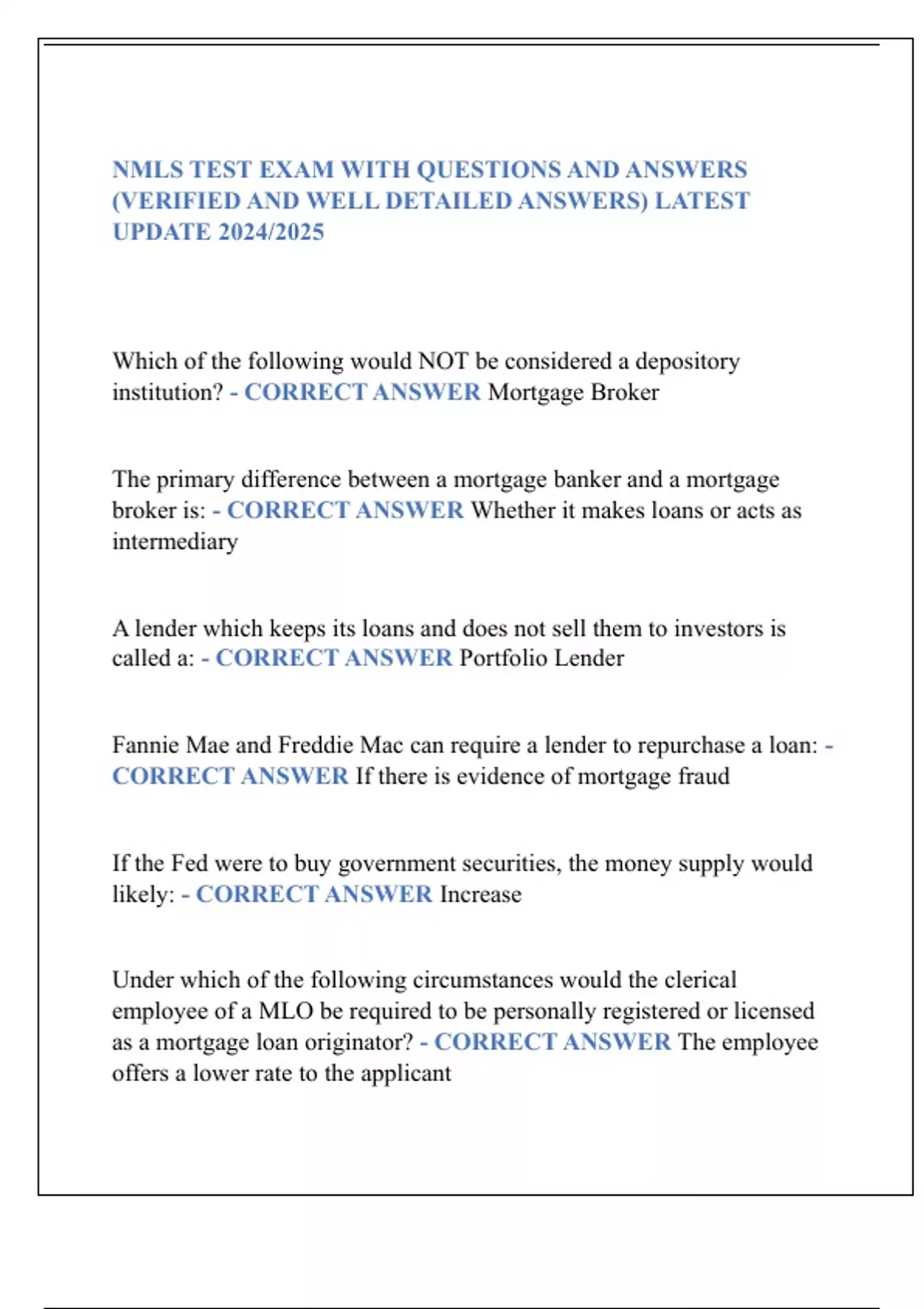 NMLS TEST EXAM WITH QUESTIONS AND ANSWERS (VERIFIED AND WELL DETAILED ANSWERS) LATEST UPDATE 2024/2025

Which of the following would NOT be considered a depository institution? - CORRECT ANSWER Mortgage Broker

The primary difference between a mortgage banker and a mortgage broker is: - CORRECT ANSWER Whether it makes loans or acts as intermediary

A lender which keeps its loans and does not sell them to investors is called a: - CORRECT ANSWER Portfolio Lender

Fannie Mae and Freddie Mac can require a lender to repurchase a loan: - CORRECT ANSWER If there is evidence of mortgage fraud

If the Fed were to buy government securities, the money supply would likely: - CORRECT ANSWER Increase

Under which of the following circumstances would the clerical employee of a MLO be required to be personally registered or licensed as a mortgage loan originator? - CORRECT ANSWER The employee offers a lower rate to the applicant